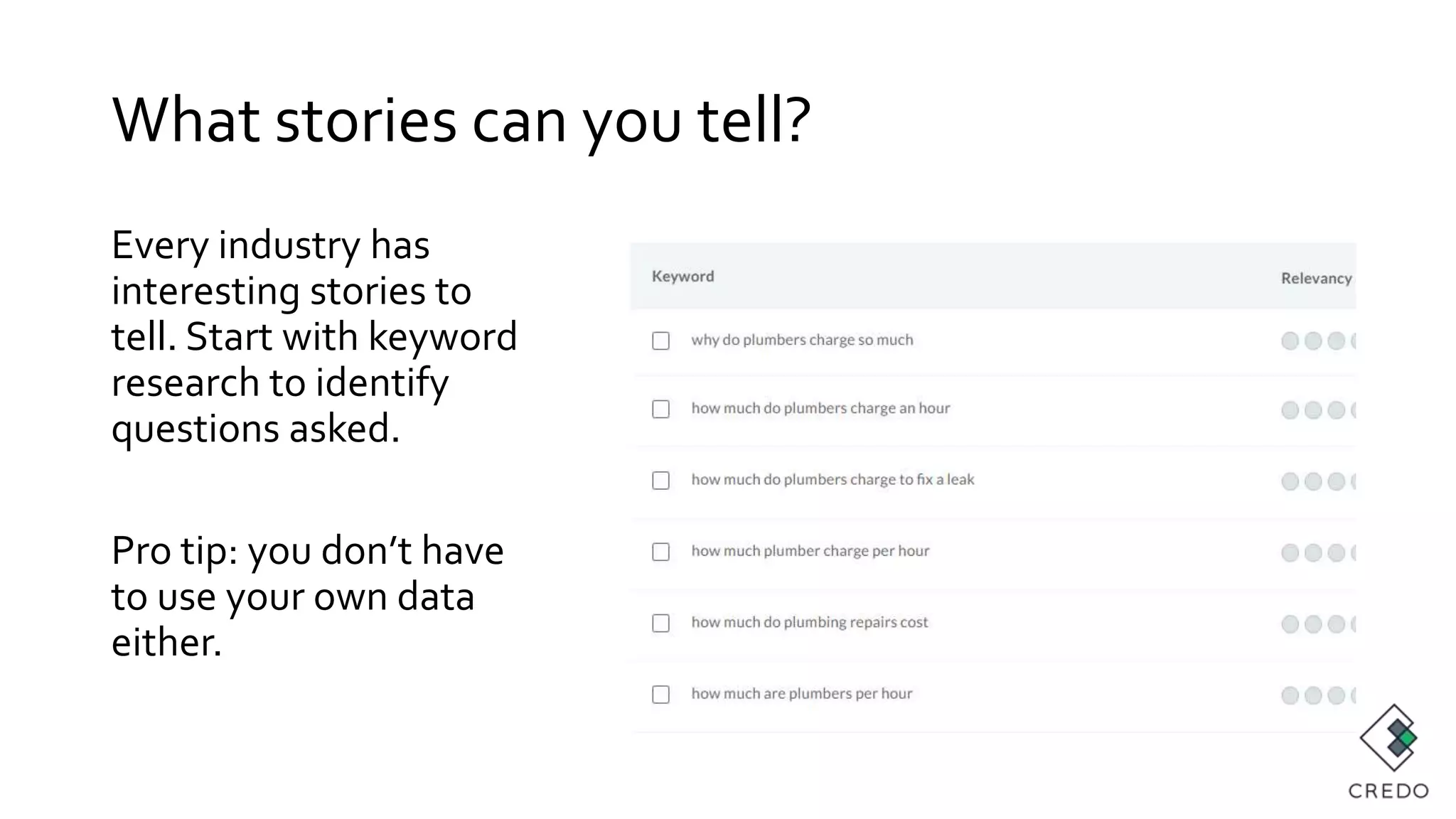 What stories can you tell?

Every industry has interesting stories to tell. Start with keyword research to identify questions asked.

Pro tip: you don't have to use your own data either.

| Keyword | Relevancy |
|---|---|
| why do plumbers charge so much | |
| how much do plumbers charge an hour | |
| how much do plumbers charge to fix a leak | |
| how much plumber charge per hour | |
| how much do plumbing repairs cost | |
| how much are plumbers per hour | |

CREDO